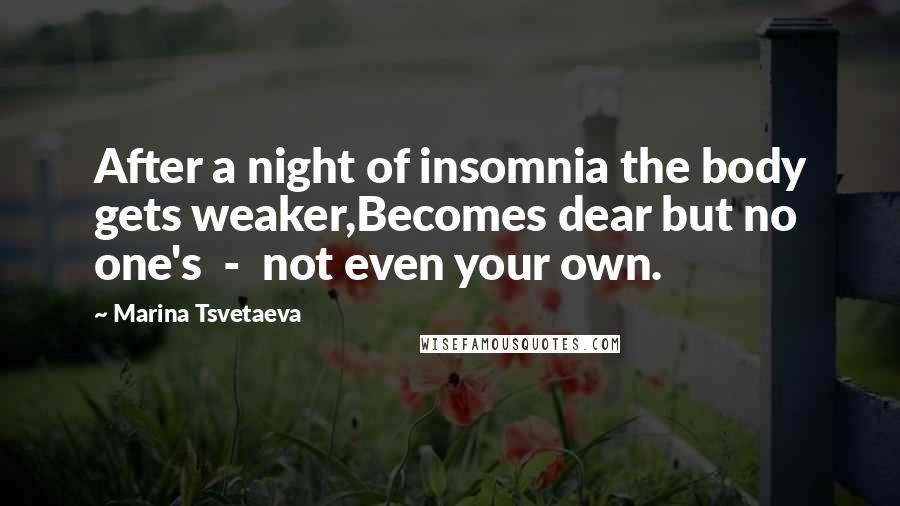 After a night of insomnia the body gets weaker,Becomes dear but no one's - not even your own.

~ Marina Tsvetaeva

WISEFAMOUSQUOTES.COM